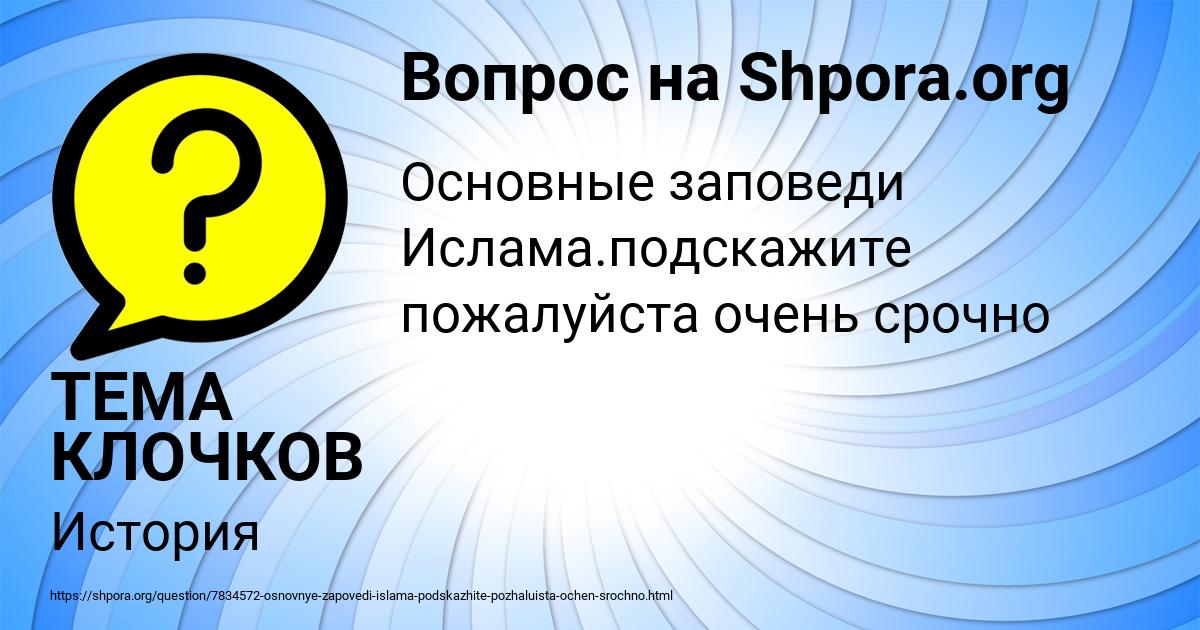 Вопрос на Shpora.org

Основные заповеди Ислама.подскажите пожалуйста очень срочно

ТЕМА КЛОЧКОВ

История

https://shpora.org/question/7834572-osnovnye-zapovedi-islama-podskazhite-pozhaluista-ochen-srochno.html